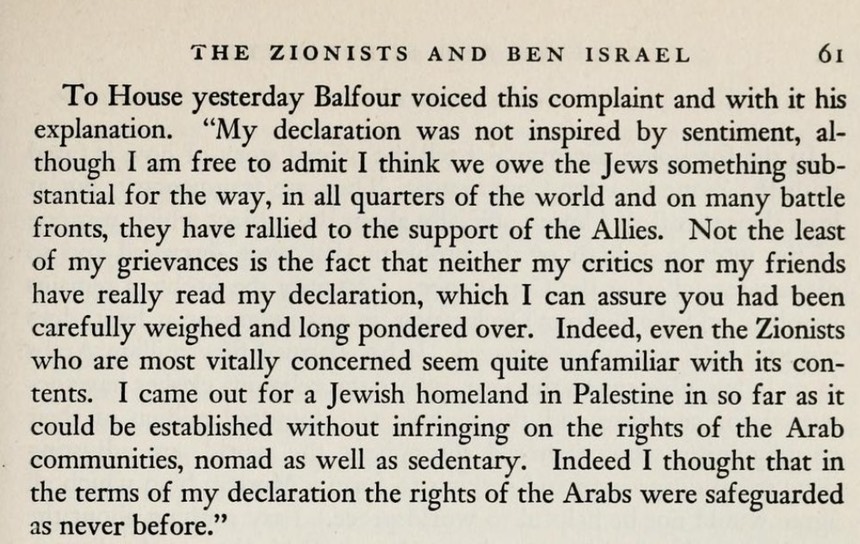 THE ZIONISTS AND BEN ISRAEL 61

To House yesterday Balfour voiced this complaint and with it his explanation. "My declaration was not inspired by sentiment, although I am free to admit I think we owe the Jews something substantial for the way, in all quarters of the world and on many battle fronts, they have rallied to the support of the Allies. Not the least of my grievances is the fact that neither my critics nor my friends have really read my declaration, which I can assure you had been carefully weighed and long pondered over. Indeed, even the Zionists who are most vitally concerned seem quite unfamiliar with its contents. I came out for a Jewish homeland in Palestine in so far as it could be established without infringing on the rights of the Arab communities, nomad as well as sedentary. Indeed I thought that in the terms of my declaration the rights of the Arabs were safeguarded as never before."